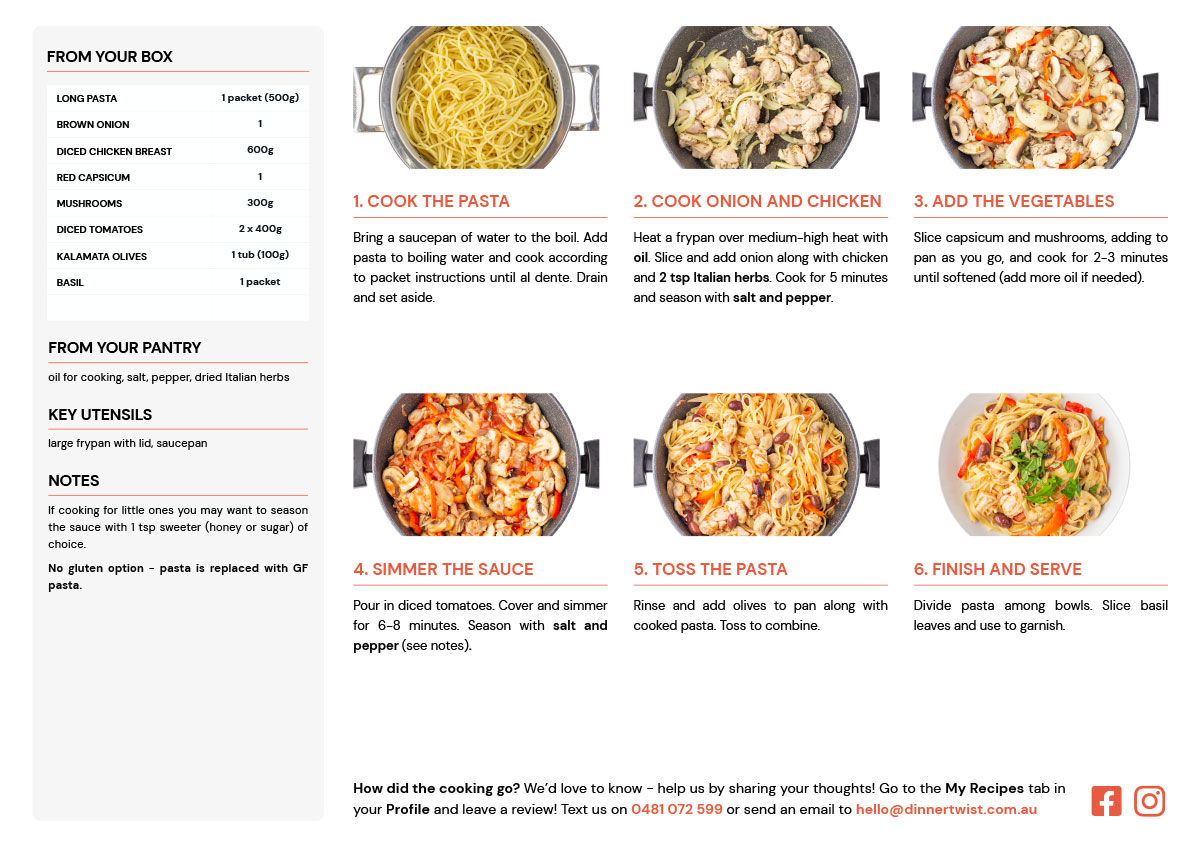 FROM YOUR BOX

| LONG PASTA | 1 packet (500g) |
|---|---|
| BROWN ONION | 1 |
| DICED CHICKEN BREAST | 600g |
| RED CAPSICUM | 1 |
| MUSHROOMS | 300g |
| DICED TOMATOES | 2 x 400g |
| KALAMATA OLIVES | 1 tub (100g) |
| BASIL | 1 packet |

FROM YOUR PANTRY

oil for cooking, salt, pepper, dried Italian herbs

KEY UTENSILS

large frypan with lid, saucepan

NOTES

If cooking for little ones you may want to season the sauce with 1 tsp sweeter (honey or sugar) of choice.

No gluten option - pasta is replaced with GF pasta.

1. COOK THE PASTA

Bring a saucepan of water to the boil. Add pasta to boiling water and cook according to packet instructions until al dente. Drain and set aside.

2. COOK ONION AND CHICKEN

Heat a frypan over medium-high heat with oil. Slice and add onion along with chicken and 2 tsp Italian herbs. Cook for 5 minutes and season with salt and pepper.

3. ADD THE VEGETABLES

Slice capsicum and mushrooms, adding to pan as you go, and cook for 2-3 minutes until softened (add more oil if needed).

4. SIMMER THE SAUCE

Pour in diced tomatoes. Cover and simmer for 6-8 minutes. Season with salt and pepper (see notes).

5. TOSS THE PASTA

Rinse and add olives to pan along with cooked pasta. Toss to combine.

6. FINISH AND SERVE

Divide pasta among bowls. Slice basil leaves and use to garnish.

How did the cooking go? We'd love to know - help us by sharing your thoughts! Go to the My Recipes tab in your Profile and leave a review! Text us on 0481 072 599 or send an email to hello@dinnertwist.com.au